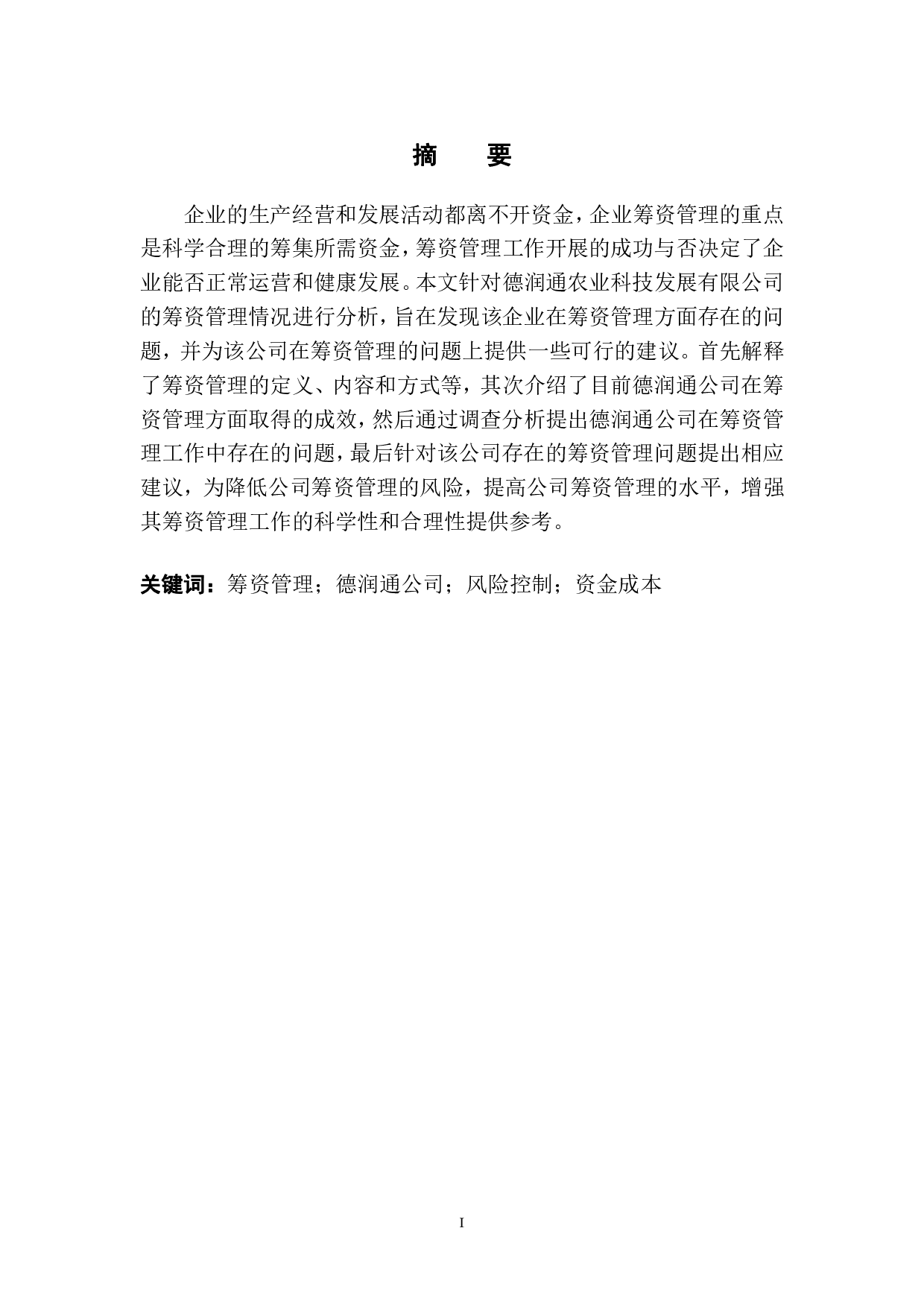 摘　要

企业的生产经营和发展活动都离不开资金，企业筹资管理的重点是科学合理的筹集所需资金，筹资管理工作开展的成功与否决定了企业能否正常运营和健康发展。本文针对德润通农业科技发展有限公司的筹资管理情况进行分析，旨在发现该企业在筹资管理方面存在的问题，并为该公司在筹资管理的问题上提供一些可行的建议。首先解释了筹资管理的定义、内容和方式等，其次介绍了目前德润通公司在筹资管理方面取得的成效，然后通过调查分析提出德润通公司在筹资管理工作中存在的问题，最后针对该公司存在的筹资管理问题提出相应建议，为降低公司筹资管理的风险，提高公司筹资管理的水平，增强其筹资管理工作的科学性和合理性提供参考。

关键词：筹资管理；德润通公司；风险控制；资金成本

I